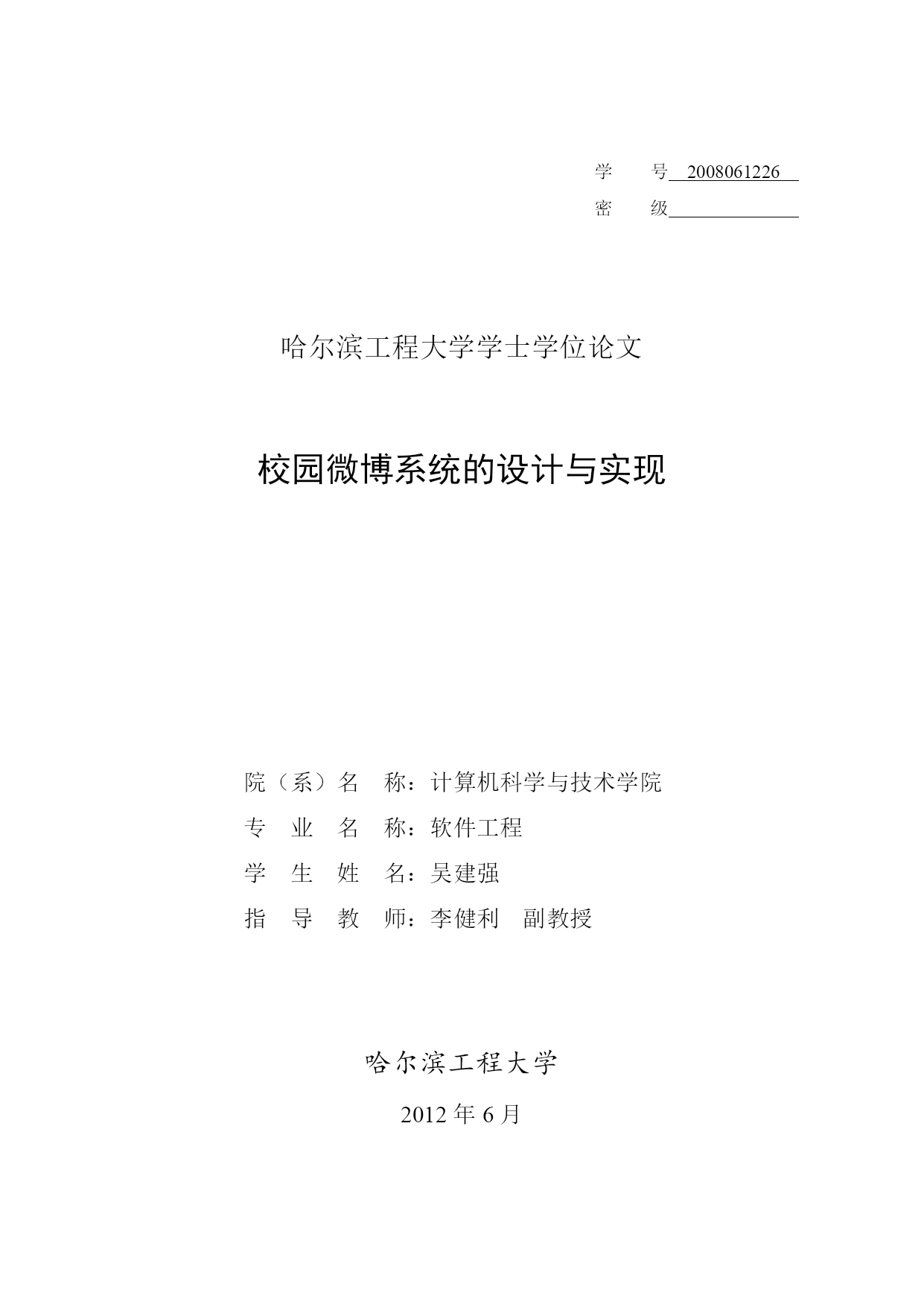 学　　号 2008061226
密　　级

哈尔滨工程大学学士学位论文

校园微博系统的设计与实现

院（系）名　称：计算机科学与技术学院
专　业　名　称：软件工程
学　生　姓　名：吴建强
指　导　教　师：李健利　副教授

哈尔滨工程大学

2012 年 6 月